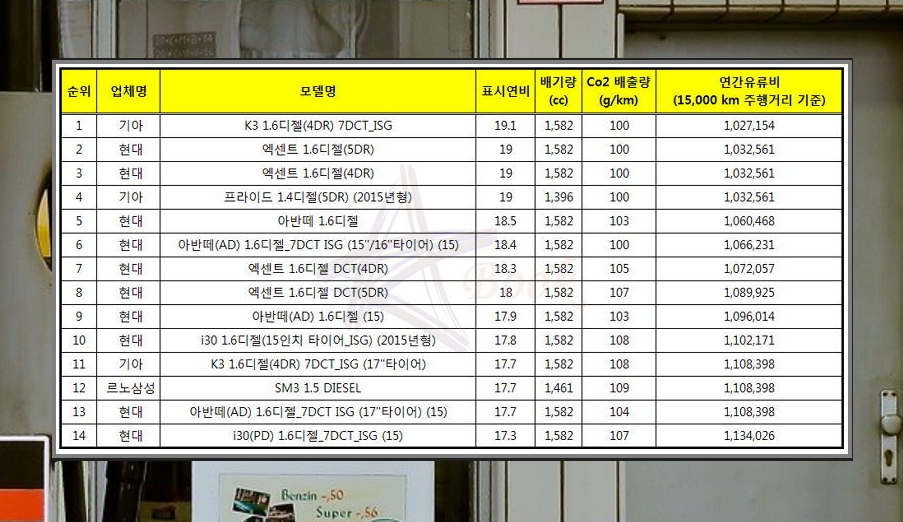 | 순위 | 업체명 | 모델명 | 표시연비 | 배기량 (cc) | Co2 배출량 (g/km) | 연간유류비 (15,000 km 주행거리 기준) |
|---|---|---|---|---|---|---|
| 1 | 기아 | K3 1.6디젤(4DR) 7DCT_ISG | 19.1 | 1,582 | 100 | 1,027,154 |
| 2 | 현대 | 엑센트 1.6디젤(5DR) | 19 | 1,582 | 100 | 1,032,561 |
| 3 | 현대 | 엑센트 1.6디젤(4DR) | 19 | 1,582 | 100 | 1,032,561 |
| 4 | 기아 | 프라이드 1.4디젤(5DR) (2015년형) | 19 | 1,396 | 100 | 1,032,561 |
| 5 | 현대 | 아반떼 1.6디젤 | 18.5 | 1,582 | 103 | 1,060,468 |
| 6 | 현대 | 아반떼(AD) 1.6디젤_7DCT ISG (15"/16"타이어) (15) | 18.4 | 1,582 | 100 | 1,066,231 |
| 7 | 현대 | 엑센트 1.6디젤 DCT(4DR) | 18.3 | 1,582 | 105 | 1,072,057 |
| 8 | 현대 | 엑센트 1.6디젤 DCT(5DR) | 18 | 1,582 | 107 | 1,089,925 |
| 9 | 현대 | 아반떼(AD) 1.6디젤 (15) | 17.9 | 1,582 | 103 | 1,096,014 |
| 10 | 현대 | i30 1.6디젤(15인치 타이어_ISG) (2015년형) | 17.8 | 1,582 | 108 | 1,102,171 |
| 11 | 기아 | K3 1.6디젤(4DR) 7DCT_ISG (17"타이어) | 17.7 | 1,582 | 108 | 1,108,398 |
| 12 | 르노삼성 | SM3 1.5 DIESEL | 17.7 | 1,461 | 109 | 1,108,398 |
| 13 | 현대 | 아반떼(AD) 1.6디젤_7DCT ISG (17"타이어) (15) | 17.7 | 1,582 | 104 | 1,108,398 |
| 14 | 현대 | i30(PD) 1.6디젤_7DCT_ISG (15) | 17.3 | 1,582 | 107 | 1,134,026 |

Benzin -,50
Super -,56